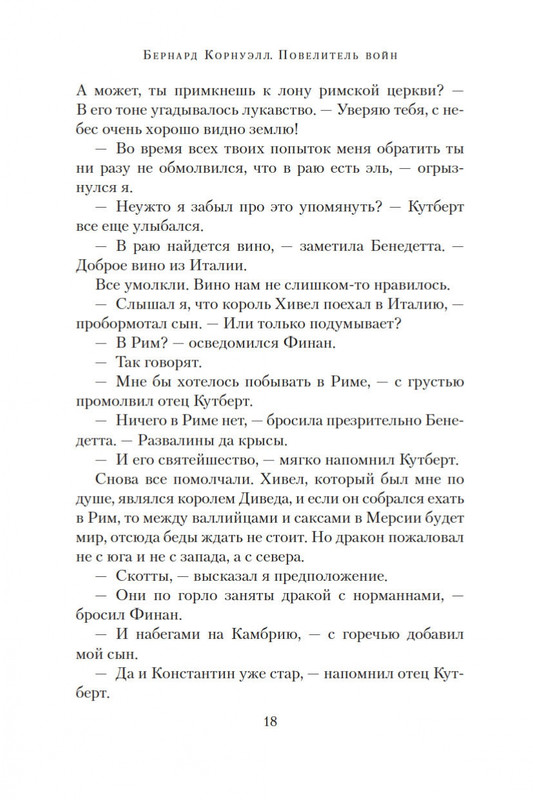 Бернард Корнуэлл. Повелитель войн

А может, ты примкнешь к лону римской церкви? — В его тоне угадывалось лукавство. — Уверяю тебя, с небес очень хорошо видно землю!

— Во время всех твоих попыток меня обратить ты ни разу не обмолвился, что в раю есть эль, — огрызнулся я.

— Неужто я забыл про это упомянуть? — Кутберт все еще улыбался.

— В раю найдется вино, — заметила Бенедетта. — Доброе вино из Италии.

Все умолкли. Вино нам не слишком-то нравилось.

— Слышал я, что король Хивел поехал в Италию, — пробормотал сын. — Или только подумывает?

— В Рим? — осведомился Финан.

— Так говорят.

— Мне бы хотелось побывать в Риме, — с грустью промолвил отец Кутберт.

— Ничего в Риме нет, — бросила презрительно Бенедетта. — Развалины да крысы.

— И его святейшество, — мягко напомнил Кутберт.

Снова все помолчали. Хивел, который был мне по душе, являлся королем Диведа, и если он собрался ехать в Рим, то между валлийцами и саксами в Мерсии будет мир, отсюда беды ждать не стоит. Но дракон пожаловал не с юга и не с запада, а с севера.

— Скотты, — высказал я предположение.

— Они по горло заняты дракой с норманнами, — бросил Финан.

— И набегами на Камбрию, — с горечью добавил мой сын.

— Да и Константин уже стар, — напомнил отец Кутберт.

18